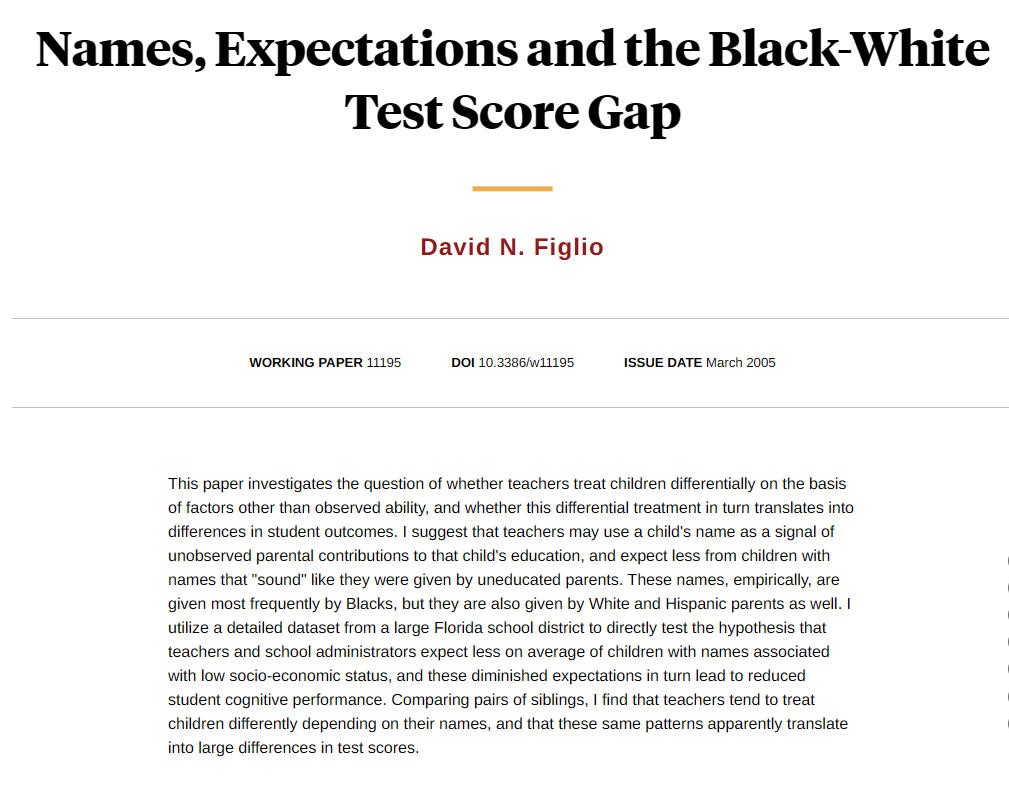 Names, Expectations and the Black-White Test Score Gap

David N. Figlio

WORKING PAPER 11195 DOI 10.3386/w11195 ISSUE DATE March 2005

This paper investigates the question of whether teachers treat children differentially on the basis of factors other than observed ability, and whether this differential treatment in turn translates into differences in student outcomes. I suggest that teachers may use a child's name as a signal of unobserved parental contributions to that child's education, and expect less from children with names that "sound" like they were given by uneducated parents. These names, empirically, are given most frequently by Blacks, but they are also given by White and Hispanic parents as well. I utilize a detailed dataset from a large Florida school district to directly test the hypothesis that teachers and school administrators expect less on average of children with names associated with low socio-economic status, and these diminished expectations in turn lead to reduced student cognitive performance. Comparing pairs of siblings, I find that teachers tend to treat children differently depending on their names, and that these same patterns apparently translate into large differences in test scores.